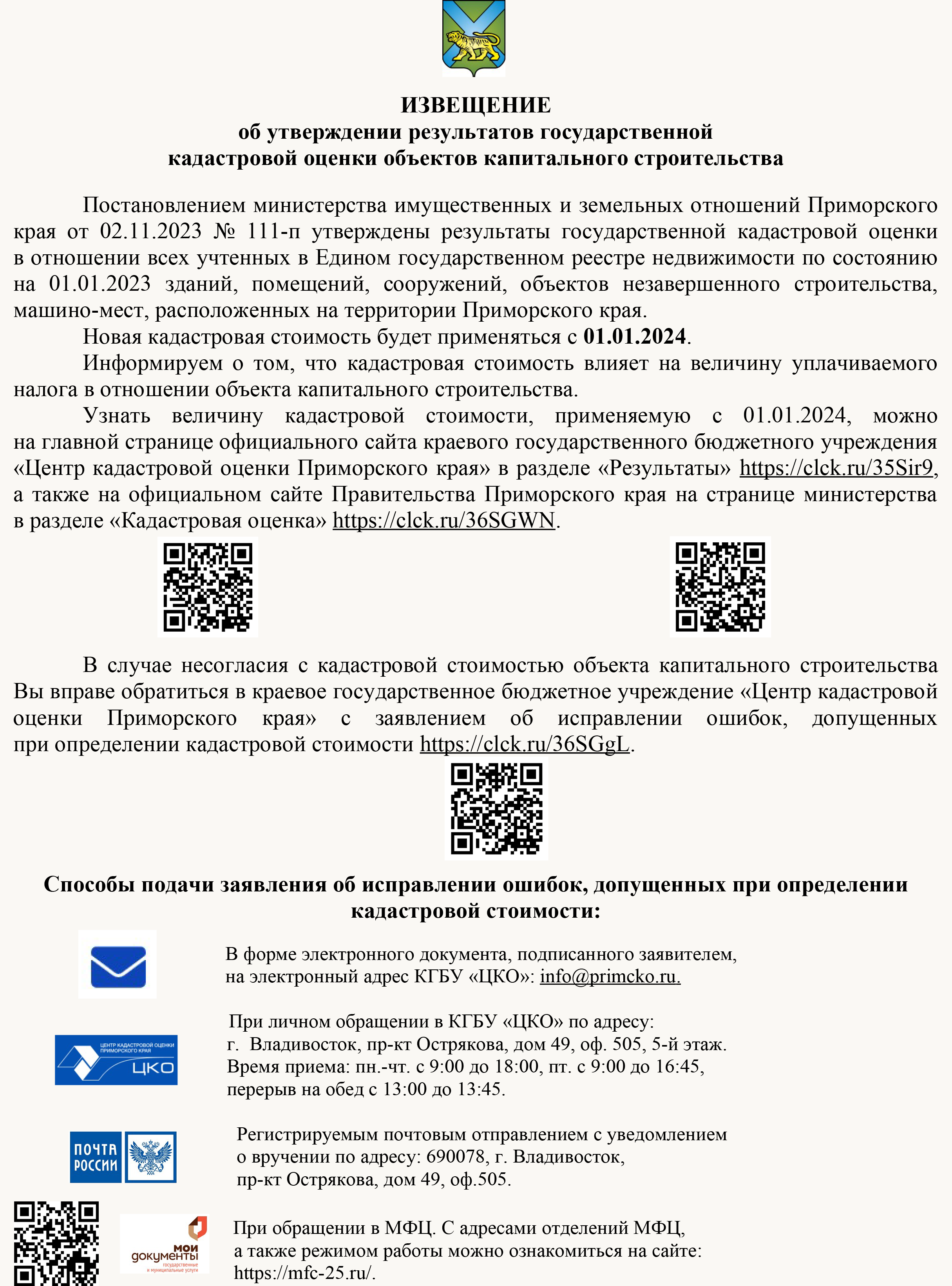 ИЗВЕЩЕНИЕ
об утверждении результатов государственной кадастровой оценки объектов капитального строительства

Постановлением министерства имущественных и земельных отношений Приморского края от 02.11.2023 № 111-п утверждены результаты государственной кадастровой оценки в отношении всех учтенных в Едином государственном реестре недвижимости по состоянию на 01.01.2023 зданий, помещений, сооружений, объектов незавершенного строительства, машино-мест, расположенных на территории Приморского края.

Новая кадастровая стоимость будет применяться с 01.01.2024.

Информируем о том, что кадастровая стоимость влияет на величину уплачиваемого налога в отношении объекта капитального строительства.

Узнать величину кадастровой стоимости, применяемую с 01.01.2024, можно на главной странице официального сайта краевого государственного бюджетного учреждения «Центр кадастровой оценки Приморского края» в разделе «Результаты» https://clck.ru/35Sir9, а также на официальном сайте Правительства Приморского края на странице министерства в разделе «Кадастровая оценка» https://clck.ru/36SGWN.

В случае несогласия с кадастровой стоимостью объекта капитального строительства Вы вправе обратиться в краевое государственное бюджетное учреждение «Центр кадастровой оценки Приморского края» с заявлением об исправлении ошибок, допущенных при определении кадастровой стоимости https://clck.ru/36SGgL.

Способы подачи заявления об исправлении ошибок, допущенных при определении кадастровой стоимости:

В форме электронного документа, подписанного заявителем, на электронный адрес КГБУ «ЦКО»: info@primcko.ru.

ЦЕНТР КАДАСТРОВОЙ ОЦЕНКИ ПРИМОРСКОГО КРАЯ
ЦКО

При личном обращении в КГБУ «ЦКО» по адресу:
г. Владивосток, пр-кт Острякова, дом 49, оф. 505, 5-й этаж.
Время приема: пн.-чт. с 9:00 до 18:00, пт. с 9:00 до 16:45, перерыв на обед с 13:00 до 13:45.

ПОЧТА РОССИИ

Регистрируемым почтовым отправлением с уведомлением о вручении по адресу: 690078, г. Владивосток, пр-кт Острякова, дом 49, оф.505.

мои документы
государственные и муниципальные услуги

При обращении в МФЦ. С адресами отделений МФЦ, а также режимом работы можно ознакомиться на сайте: https://mfc-25.ru/.